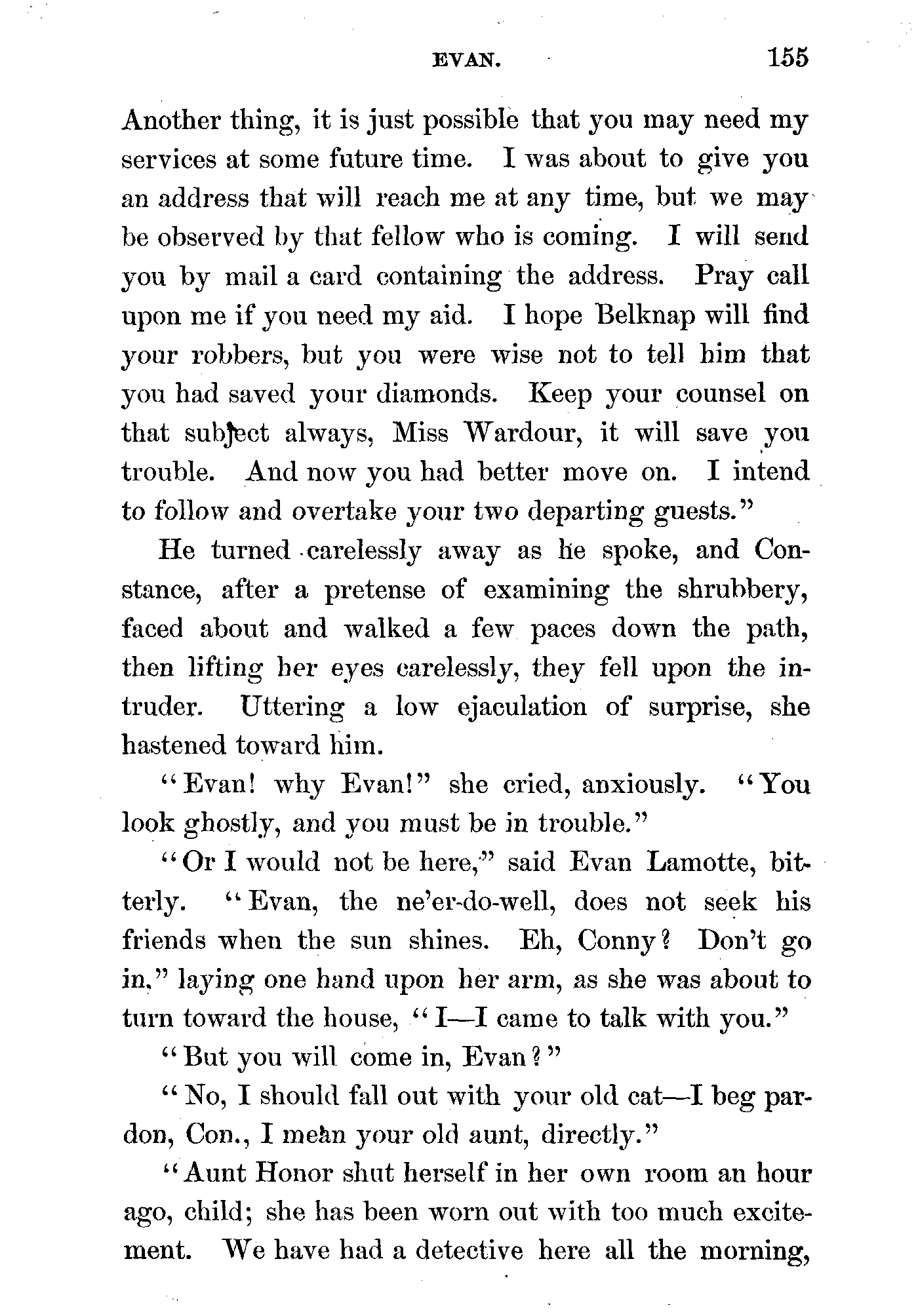 EVAN. 155

Another thing, it is just possible that you may need my services at some future time. I was about to give you an address that will reach me at any time, but we may be observed by that fellow who is coming. I will send you by mail a card containing the address. Pray call upon me if you need my aid. I hope Belknap will find your robbers, but you were wise not to tell him that you had saved your diamonds. Keep your counsel on that subject always, Miss Wardour, it will save you trouble. And now you had better move on. I intend to follow and overtake your two departing guests."

He turned carelessly away as he spoke, and Constance, after a pretense of examining the shrubbery, faced about and walked a few paces down the path, then lifting her eyes carelessly, they fell upon the intruder. Uttering a low ejaculation of surprise, she hastened toward him.

"Evan! why Evan!" she cried, anxiously. "You look ghostly, and you must be in trouble."

"Or I would not be here," said Evan Lamotte, bitterly. "Evan, the ne'er-do-well, does not seek his friends when the sun shines. Eh, Conny? Don't go in," laying one hand upon her arm, as she was about to turn toward the house, "I—I came to talk with you."

"But you will come in, Evan?"

"No, I should fall out with your old cat—I beg pardon, Con., I mean your old aunt, directly."

"Aunt Honor shut herself in her own room an hour ago, child; she has been worn out with too much excitement. We have had a detective here all the morning,